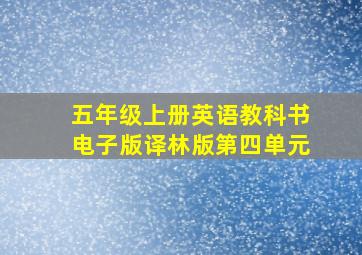 五年级上册英语教科书电子版译林版第四单元